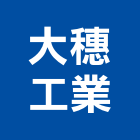 大穗
工業